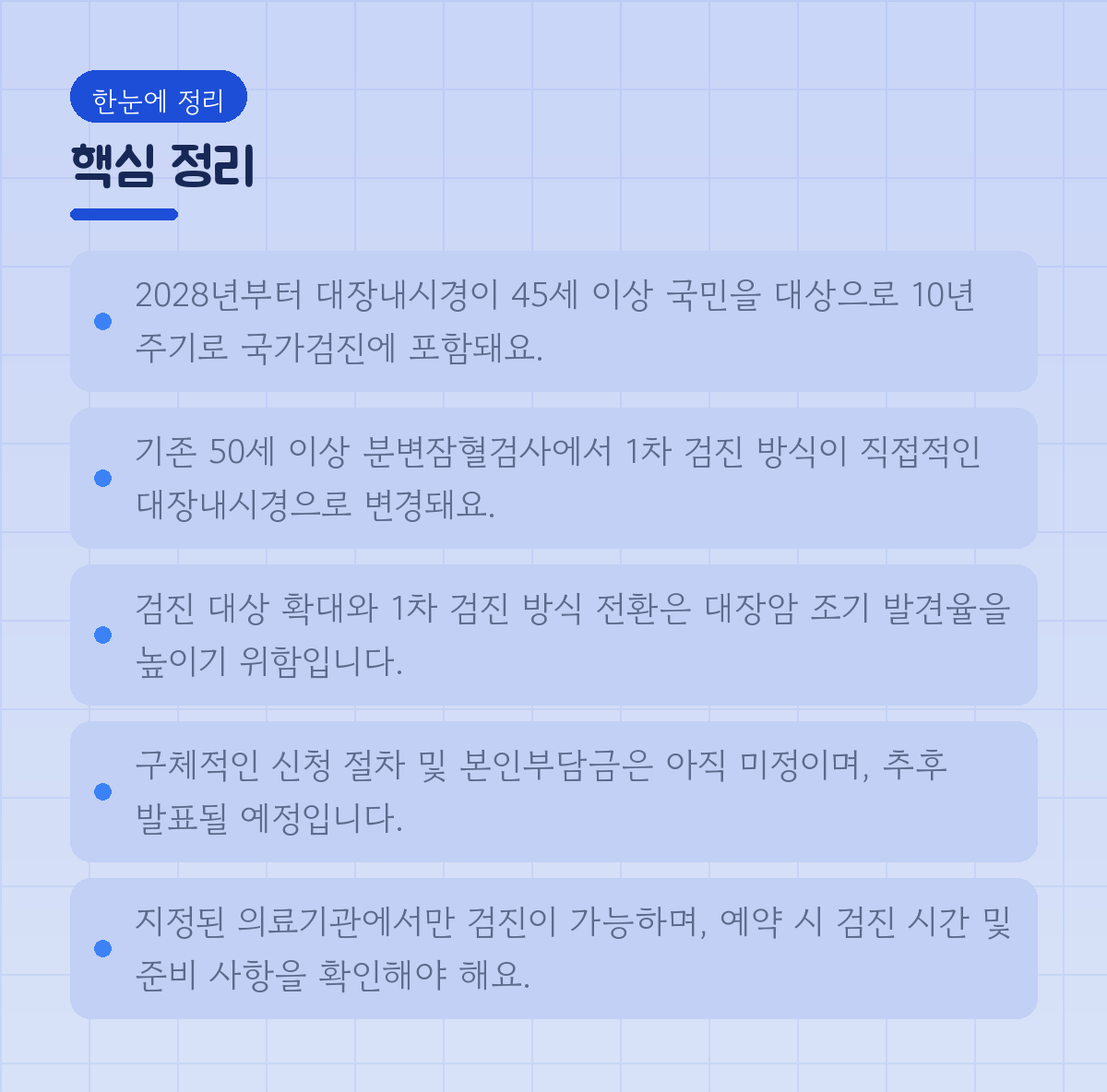 한눈에 정리

핵심 정리

• 2028년부터 대장내시경이 45세 이상 국민을 대상으로 10년 주기로 국가검진에 포함돼요.

• 기존 50세 이상 분변잠혈검사에서 1차 검진 방식이 직접적인 대장내시경으로 변경돼요.

• 검진 대상 확대와 1차 검진 방식 전환은 대장암 조기 발견율을 높이기 위함입니다.

• 구체적인 신청 절차 및 본인부담금은 아직 미정이며, 추후 발표될 예정입니다.

• 지정된 의료기관에서만 검진이 가능하며, 예약 시 검진 시간 및 준비 사항을 확인해야 해요.